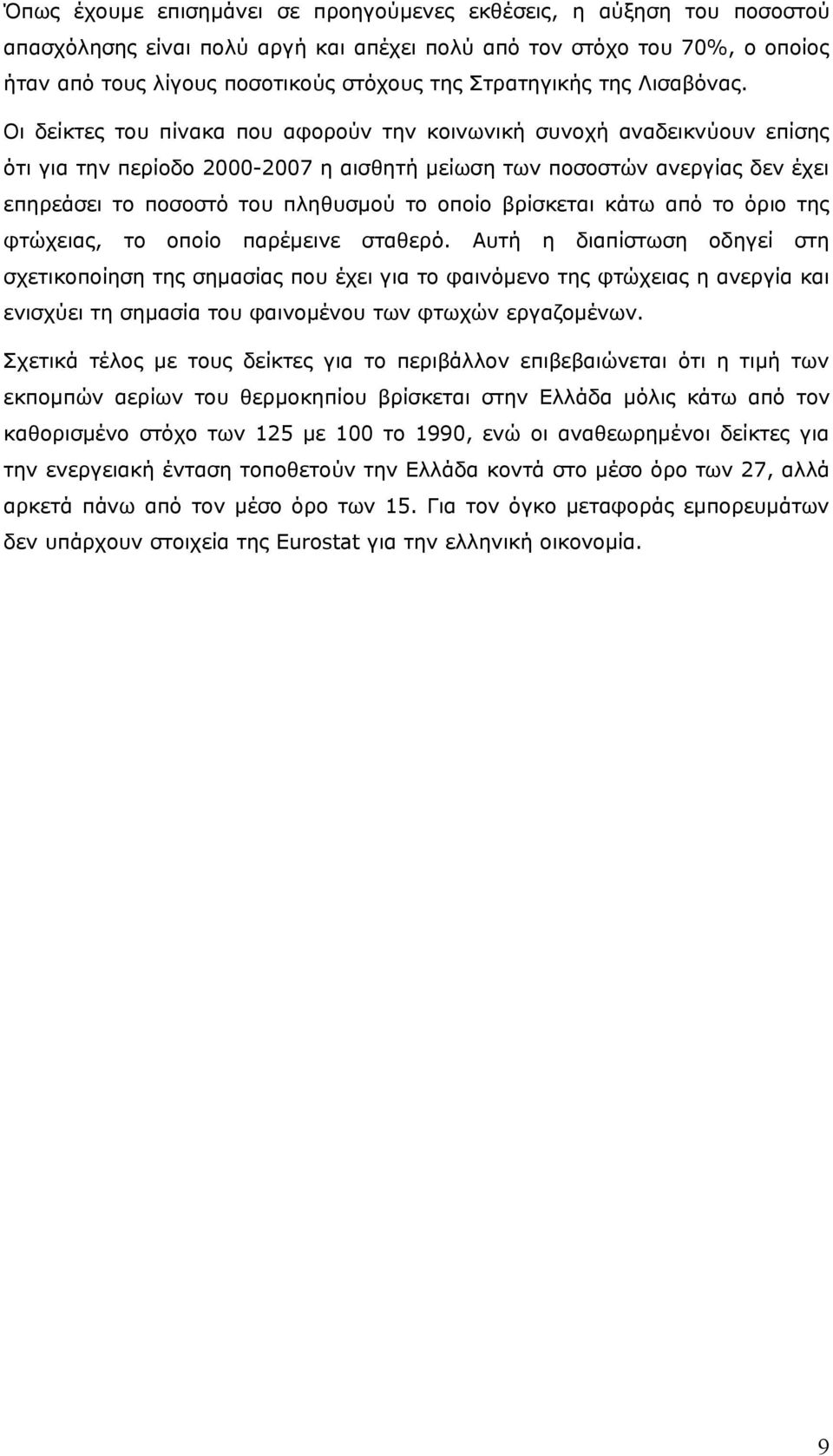 Όπως έχουμε επισημάνει σε προηγούμενες εκθέσεις, η αύξηση του ποσοστού απασχόλησης είναι πολύ αργή και απέχει πολύ από τον στόχο του 70%, ο οποίος ήταν από τους λίγους ποσοτικούς στόχους της Στρατηγικής της Λισαβόνας. Οι δείκτες του πίνακα που αφορούν την κοινωνική συνοχή αναδεικνύουν επίσης ότι για την περίοδο 2000-2007 η αισθητή μείωση των ποσοστών ανεργίας δεν έχει επηρεάσει το ποσοστό του πληθυσμού το οποίο βρίσκεται κάτω από το όριο της φτώχειας, το οποίο παρέμεινε σταθερό. Αυτή η διαπίστωση οδηγεί στη σχετικοποίηση της σημασίας που έχει για το φαινόμενο της φτώχειας η ανεργία και ενισχύει τη σημασία του φαινομένου των φτωχών εργαζομένων.

Σχετικά τέλος με τους δείκτες για το περιβάλλον επιβεβαιώνεται ότι η τιμή των εκπομπών αερίων του θερμοκηπίου βρίσκεται στην Ελλάδα μόλις κάτω από τον καθορισμένο στόχο των 125 με 100 το 1990, ενώ οι αναθεωρημένοι δείκτες για την ενεργειακή ένταση τοποθετούν την Ελλάδα κοντά στο μέσο όρο των 27, αλλά αρκετά πάνω από τον μέσο όρο των 15. Για τον όγκο μεταφοράς εμπορευμάτων δεν υπάρχουν στοιχεία της Eurostat για την ελληνική οικονομία.

9